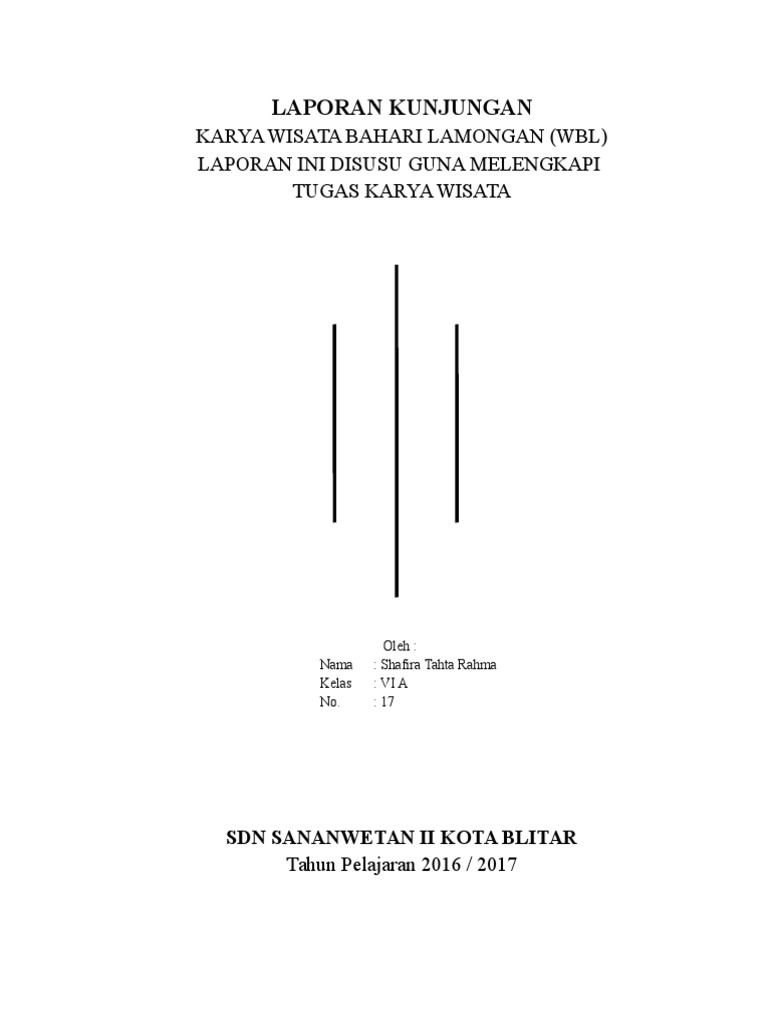 LAPORAN KUNJUNGAN
KARYA WISATA BAHARI LAMONGAN (WBL)
LAPORAN INI DISUSU GUNA MELENGKAPI
TUGAS KARYA WISATA

Oleh :
Nama : Shafira Tahta Rahma
Kelas : VI A
No. : 17

SDN SANANWETAN II KOTA BLITAR
Tahun Pelajaran 2016 / 2017